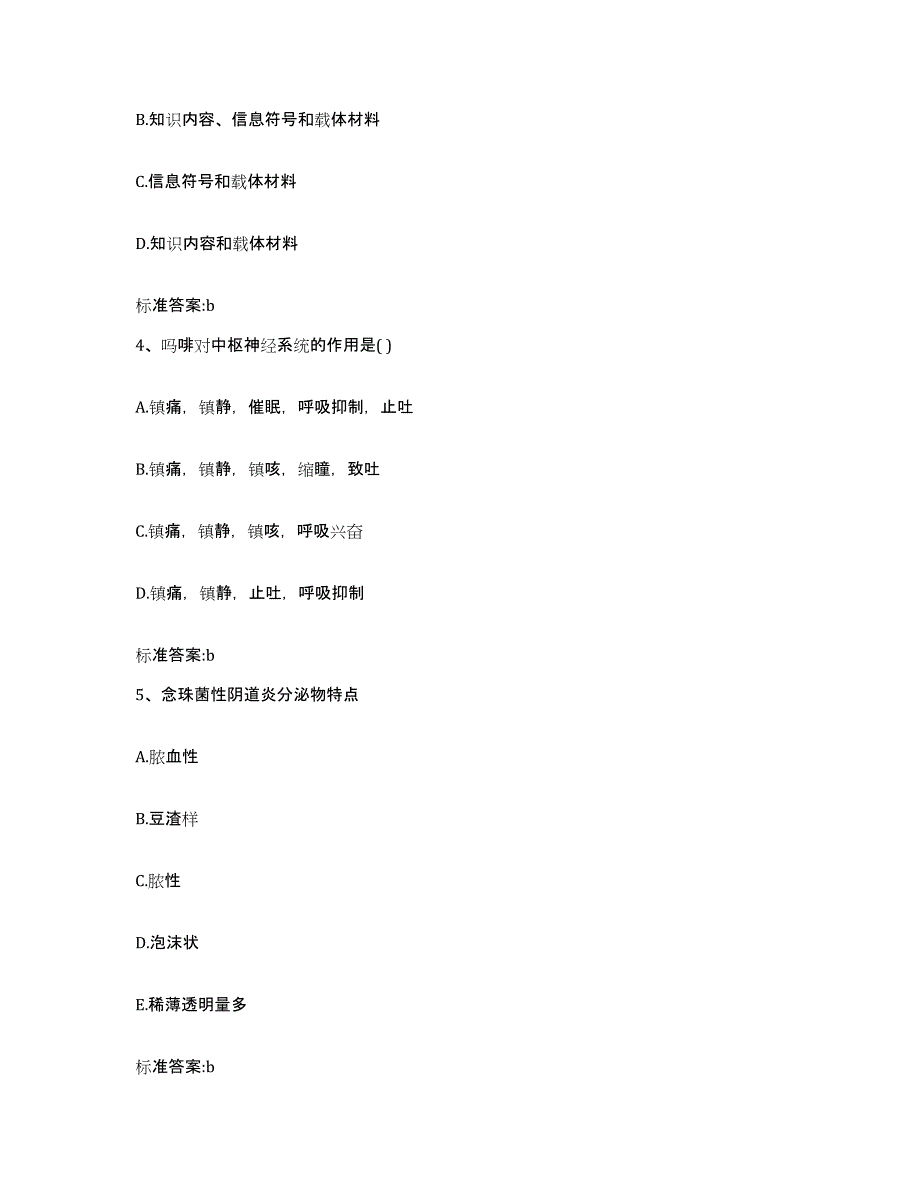 B.知识内容、信息符号和载体材料

C.信息符号和载体材料

D.知识内容和载体材料

标准答案:b

4、吗啡对中枢神经系统的作用是( )

A.镇痛，镇静，催眠，呼吸抑制，止吐

B.镇痛，镇静，镇咳，缩瞳，致吐

C.镇痛，镇静，镇咳，呼吸兴奋

D.镇痛，镇静，止吐，呼吸抑制

标准答案:b

5、念珠菌性阴道炎分泌物特点

A.脓血性

B.豆渣样

C.脓性

D.泡沫状

E.稀薄透明量多

标准答案:b